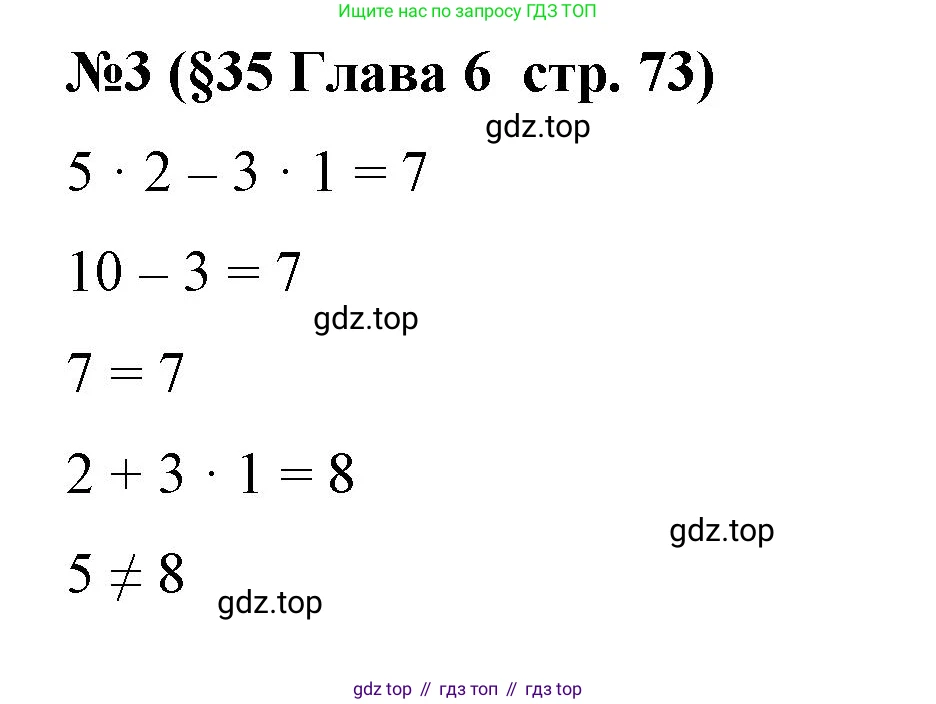 Ищите нас по запросу ГДЗ ТОП

№3 (§35 Глава 6 стр. 73)

gdz.top

$5 \cdot 2 - 3 \cdot 1 = 7$

$10 - 3 = 7$

gdz.top

$7 = 7$

$2 + 3 \cdot 1 = 8$

gdz.top

$5 \neq 8$

gdz.top

gdz top // гдз топ // гдз top